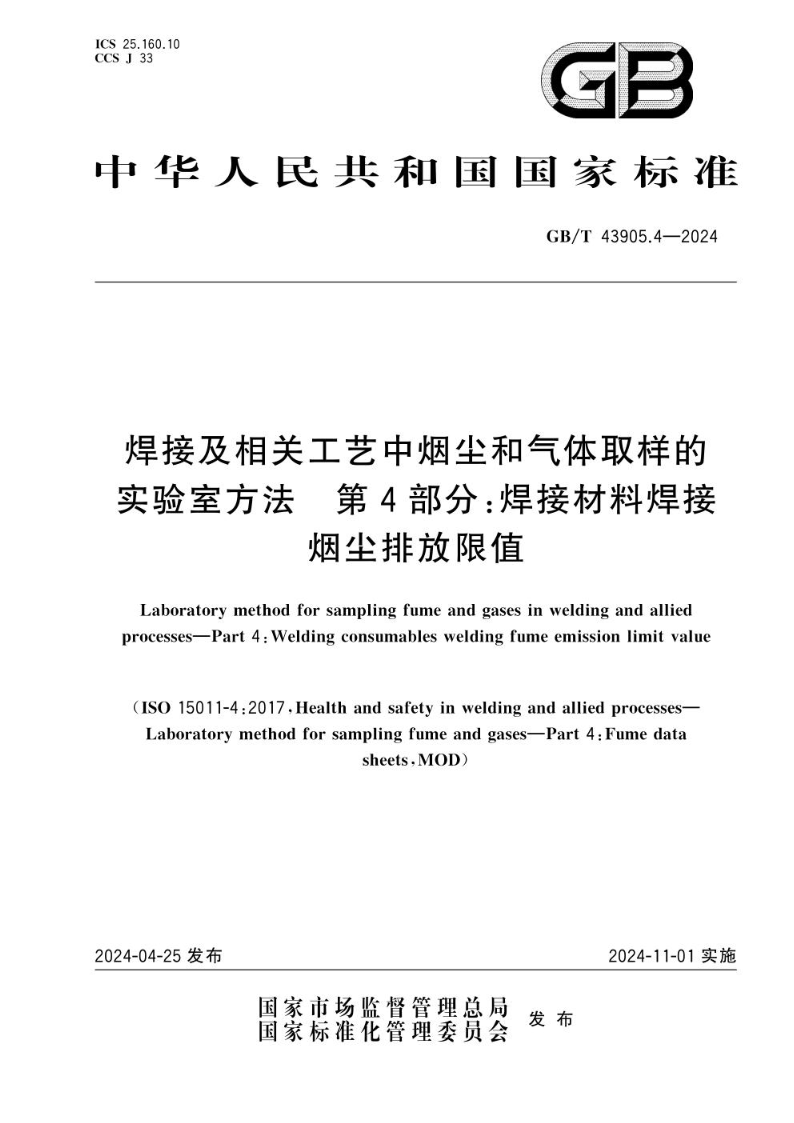 ICS 25.160.10
CCS J 33

GB

中华人民共和国国家标准

GB/T 43905.4—2024

焊接及相关工艺中烟尘和气体取样的实验室方法　第4部分：焊接材料焊接烟尘排放限值

Laboratory method for sampling fume and gases in welding and allied processes—Part 4：Welding consumables welding fume emission limit value

（ISO 15011-4：2017，Health and safety in welding and allied processes—Laboratory method for sampling fume and gases—Part 4：Fume data sheets，MOD）

2024-04-25 发布

2024-11-01 实施

国家市场监督管理总局
国家标准化管理委员会　发布